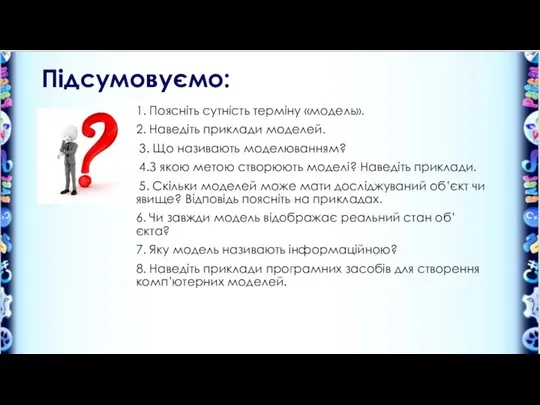 Підсумовуємо:

1. Поясніть сутність терміну «модель».

2. Наведіть приклади моделей.

3. Що називають моделюванням?

4.З якою метою створюють моделі? Наведіть приклади.

5. Скільки моделей може мати досліджуваний об'єкт чи явище? Відповідь поясніть на прикладах.

6. Чи завжди модель відображає реальний стан об' єкта?

7. Яку модель називають інформаційною?

8. Наведіть приклади програмних засобів для створення комп'ютерних моделей.